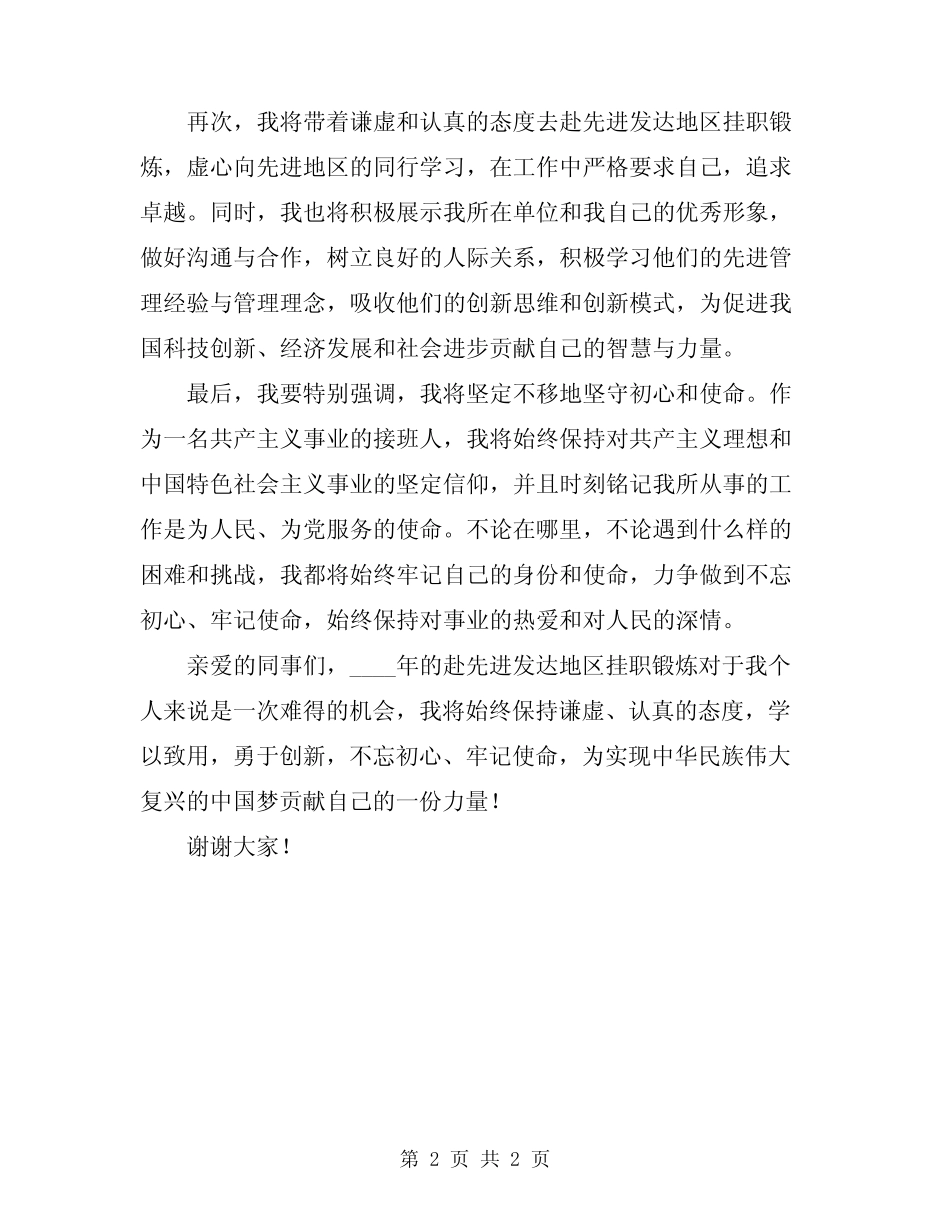 再次，我将带着谦虚和认真的态度去赴先进发达地区挂职锻炼，虚心向先进地区的同行学习，在工作中严格要求自己，追求卓越。同时，我也将积极展示我所在单位和我自己的优秀形象，做好沟通与合作，树立良好的人际关系，积极学习他们的先进管理经验与管理理念，吸收他们的创新思维和创新模式，为促进我国科技创新、经济发展和社会进步贡献自己的智慧与力量。

最后，我要特别强调，我将坚定不移地坚守初心和使命。作为一名共产主义事业的接班人，我将始终保持对共产主义理想和中国特色社会主义事业的坚定信仰，并且时刻铭记我所从事的工作是为人民、为党服务的使命。不论在哪里，不论遇到什么样的困难和挑战，我都将始终牢记自己的身份和使命，力争做到不忘初心、牢记使命，始终保持对事业的热爱和对人民的深情。

亲爱的同事们，____年的赴先进发达地区挂职锻炼对于我个人来说是一次难得的机会，我将始终保持谦虚、认真的态度，学以致用，勇于创新，不忘初心、牢记使命，为实现中华民族伟大复兴的中国梦贡献自己的一份力量！

谢谢大家！

第 2 页 共 2 页